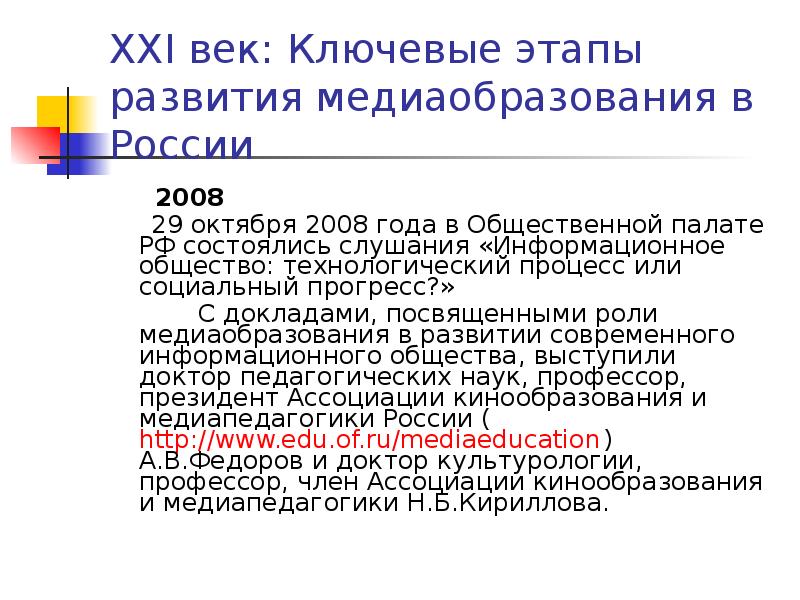 XXI век: Ключевые этапы развития медиаобразования в России

2008

29 октября 2008 года в Общественной палате РФ состоялись слушания «Информационное общество: технологический процесс или социальный прогресс?»

С докладами, посвященными роли медиаобразования в развитии современного информационного общества, выступили доктор педагогических наук, профессор, президент Ассоциации кинообразования и медиапедагогики России ( http://www.edu.of.ru/mediaeducation ) А.В.Федоров и доктор культурологии, профессор, член Ассоциации кинообразования и медиапедагогики Н.Б.Кириллова.